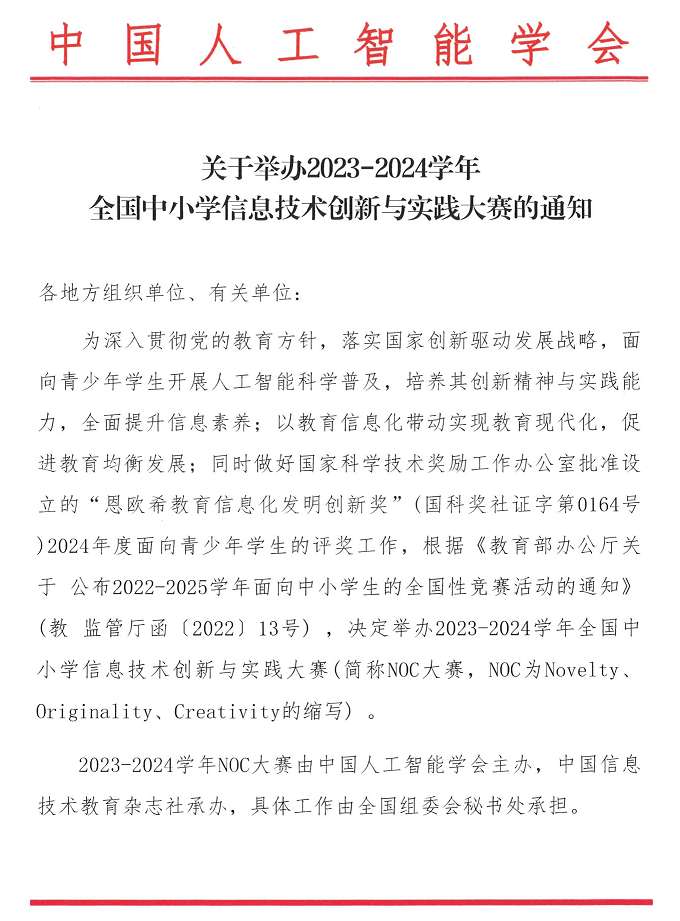 中国人工智能学会

关于举办2023-2024学年
全国中小学信息技术创新与实践大赛的通知

各地方组织单位、有关单位：

为深入贯彻党的教育方针，落实国家创新驱动发展战略，面向青少年学生开展人工智能科学普及，培养其创新精神与实践能力，全面提升信息素养；以教育信息化带动实现教育现代化，促进教育均衡发展；同时做好国家科学技术奖励工作办公室批准设立的“恩欧希教育信息化发明创新奖”（国科奖社证字第0164号）2024年度面向青少年学生的评奖工作，根据《教育部办公厅关于 公布2022-2025学年面向中小学生的全国性竞赛活动的通知》（教 监管厅函〔2022〕13号），决定举办2023-2024学年全国中小学信息技术创新与实践大赛（简称NOC大赛，NOC为Novelty、Originality、Creativity的缩写）。

2023-2024学年NOC大赛由中国人工智能学会主办，中国信息技术教育杂志社承办，具体工作由全国组委会秘书处承担。